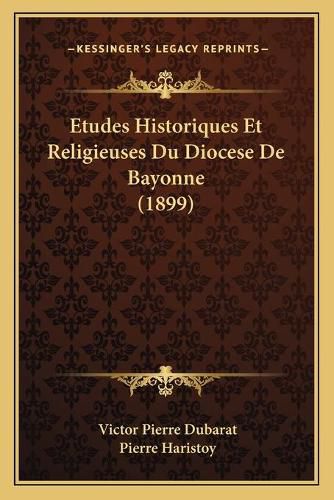 —KESSINGER'S LEGACY REPRINTS—

Etudes Historiques Et Religieuses Du Diocese De Bayonne (1899)

Victor Pierre Dubarat
Pierre Haristoy